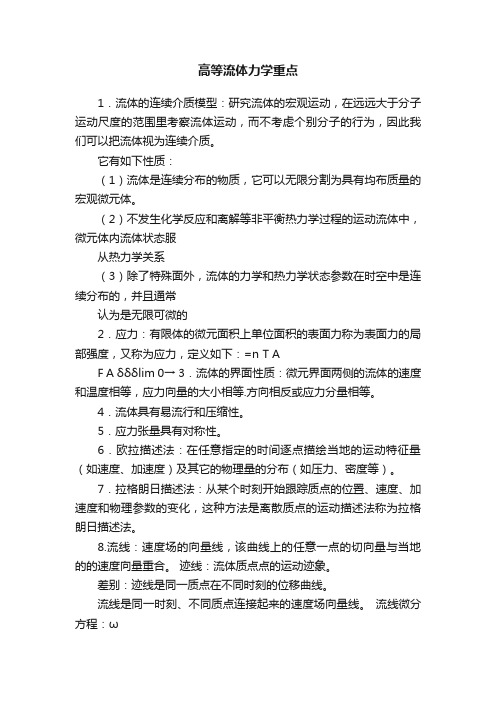 高等流体力学重点

1．流体的连续介质模型：研究流体的宏观运动，在远远大于分子运动尺度的范围里考察流体运动，而不考虑个别分子的行为，因此我们可以把流体视为连续介质。

它有如下性质：

（1）流体是连续分布的物质，它可以无限分割为具有均布质量的宏观微元体。

（2）不发生化学反应和离解等非平衡热力学过程的运动流体中，微元体内流体状态服

从热力学关系

（3）除了特殊面外，流体的力学和热力学状态参数在时空中是连续分布的，并且通常

认为是无限可微的

2．应力：有限体的微元面积上单位面积的表面力称为表面力的局部强度，又称为应力，定义如下：=n T A

F A δδδlim 0→ 3．流体的界面性质：微元界面两侧的流体的速度和温度相等，应力向量的大小相等.方向相反或应力分量相等。

4．流体具有易流行和压缩性。

5．应力张量具有对称性。

6．欧拉描述法：在任意指定的时间逐点描绘当地的运动特征量（如速度、加速度）及其它的物理量的分布（如压力、密度等）。

7．拉格朗日描述法：从某个时刻开始跟踪质点的位置、速度、加速度和物理参数的变化，这种方法是离散质点的运动描述法称为拉格朗日描述法。

8.流线：速度场的向量线，该曲线上的任意一点的切向量与当地的的速度向量重合。 迹线：流体质点点的运动迹象。

差别：迹线是同一质点在不同时刻的位移曲线。

流线是同一时刻、不同质点连接起来的速度场向量线。 流线微分方程：ω